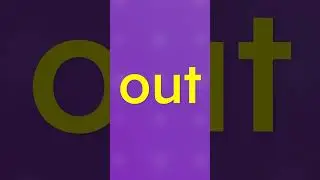 out